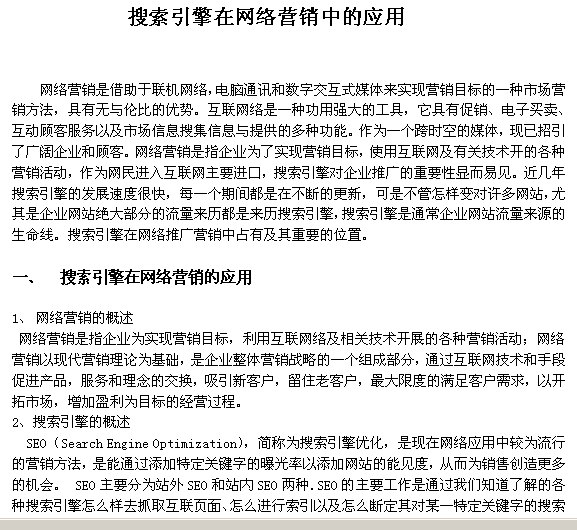 搜索引擎在网络营销中的应用

网络营销是借助于联机网络，电脑通讯和数字交互式媒体来实现营销目标的一种市场营销方法，具有无与伦比的优势。互联网络是一种功用强大的工具，它具有促销、电子买卖、互动顾客服务以及市场信息搜集信息与提供的多种功能。作为一个跨时空的媒体，现已招引了广阔企业和顾客。网络营销是指企业为了实现营销目标，使用互联网及有关技术开的各种营销活动，作为网民进入互联网主要进口，搜索引擎对企业推广的重要性显而易见。近几年搜索引擎的发展速度很快，每一个期间都是在不断的更新，可是不管怎样变对许多网站，尤其是企业网站绝大部分的流量来历都是来历搜索引擎，搜索引擎是通常企业网站流量来源的生命线。搜索引擎在网络推广营销中占有及其重要的位置。

一、 搜索引擎在网络营销的应用

1、 网络营销的概述
网络营销是指企业为实现营销目标，利用互联网络及相关技术开展的各种营销活动；网络营销以现代营销理论为基础，是企业整体营销战略的一个组成部分，通过互联网技术和手段促进产品，服务和理念的交换，吸引新客户，留住老客户，最大限度的满足客户需求，以开拓市场，增加盈利为目标的经营过程。
2、搜索引擎的概述
SEO（Search Engine Optimization），简称为搜索引擎优化，是现在网络应用中较为流行的营销方法，是能通过添加特定关键字的曝光率以添加网站的能见度，从而为销售创造更多的机会。 SEO 主要分为站外 SEO 和站内 SEO 两种.SEO 的主要工作是通过我们知道了解的各种搜索引擎怎么样去抓取互联页面、怎么进行索引以及怎么断定其对某一特定关键字的搜索